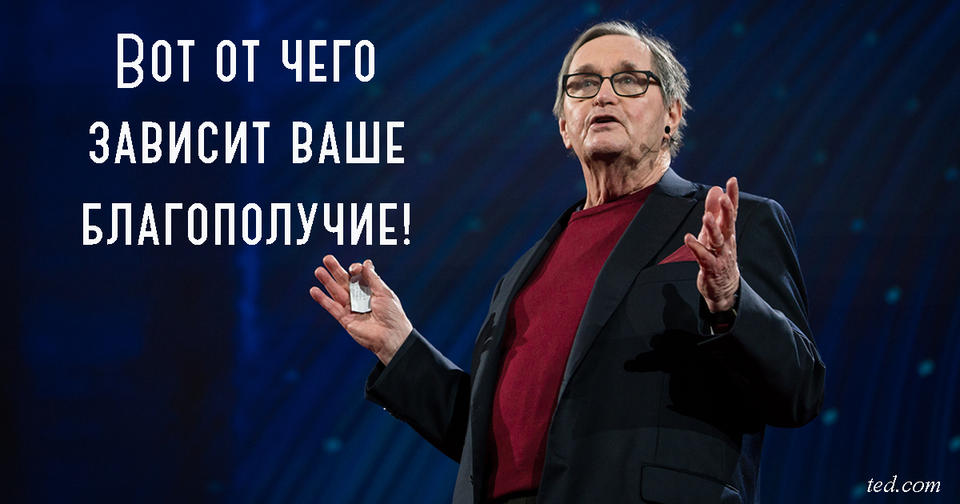 Вот от чего зависит ваше благополучие!

ted.com